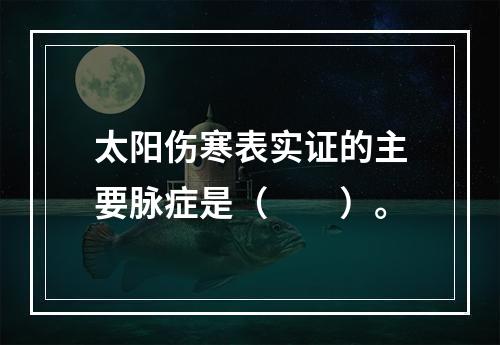 太阳伤寒表实证的主要脉症是（　　）。